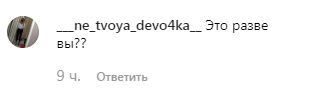 ___ne_tvoya_devo4ka__ Это разве вы??

9 ч. Ответить